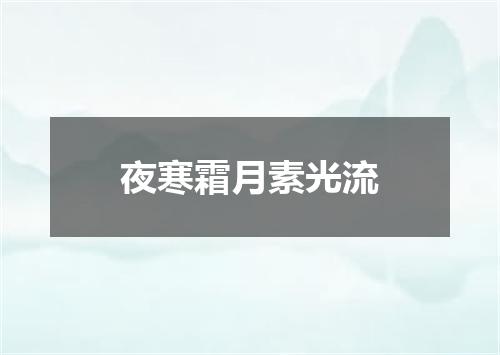 夜寒霜月素光流